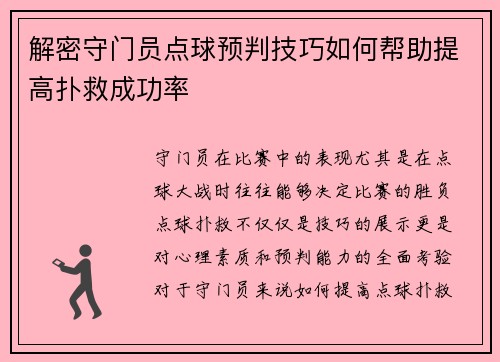 解密守门员点球预判技巧如何帮助提高扑救成功率

守门员在比赛中的表现尤其是在点球大战时往往能够决定比赛的胜负点球扑救不仅仅是技巧的展示更是对心理素质和预判能力的全面考验对于守门员来说如何提高点球扑救